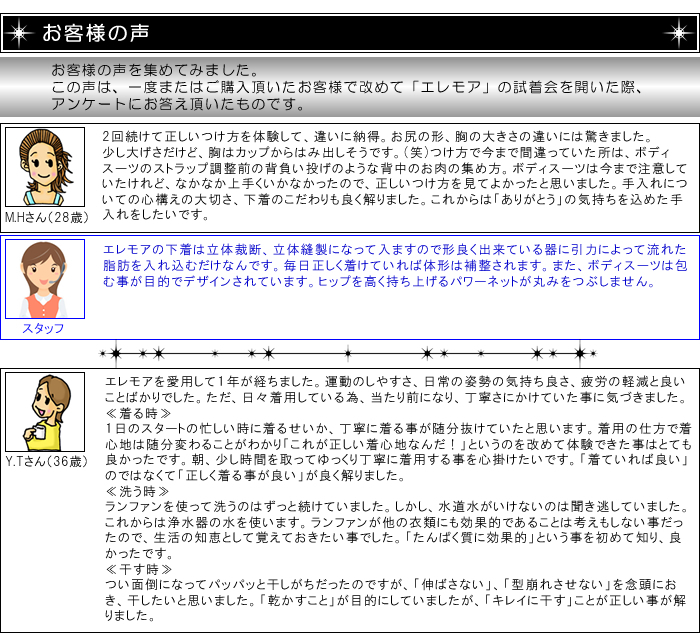 お客様の声

お客様の声を集めてみました。
この声は、一度またはご購入頂いたお客様で改めて「エレモア」の試着会を開いた際、アンケートにお答え頂いたものです。

M.Hさん（28歳）

2回続けて正しいつけ方を体験して、違いに納得。お尻の形、胸の大きさの違いには驚きました。少し大げさだけど、胸はカップからはみ出しそうです。（笑）つけ方で今まで間違っていた所は、ボディスーツのストラップ調整前の背負い投げのような背中のお肉の集め方。ボディスーツは今まで注意していたけれど、なかなか上手くいかなかったので、正しいつけ方を見てよかったと思いました。手入れについての心構えの大切さ、下着のこだわりも良く解りました。これからは「ありがとう」の気持ちを込めた手入れをしたいです。

スタッフ

エレモアの下着は立体裁断、立体縫製になって入ますので形良く出来ている器に引力によって流れた脂肪を入れ込むだけなんです。毎日正しく着けていれば体形は補整されます。また、ボディスーツは包む事が目的でデザインされています。ヒップを高く持ち上げるパワーネットが丸みをつぶしません。

Y.Tさん（36歳）

エレモアを愛用して1年が経ちました。運動のしやすさ、日常の姿勢の気持ち良さ、疲労の軽減と良いことばかりでした。ただ、日々着用している為、当たり前になり、丁寧さにかけていた事に気づきました。
≪着る時≫
1日のスタートの忙しい時に着るせいか、丁寧に着る事が随分抜けていたと思います。着用の仕方で着心地は随分変わることがわかり「これが正しい着心地なんだ！」というのを改めて体験できた事はとても良かったです。朝、少し時間を取ってゆっくり丁寧に着用する事を心掛けたいです。「着ていれば良い」のではなくて「正しく着る事が良い」が良く解りました。
≪洗う時≫
ランファンを使って洗うのはずっと続けていました。しかし、水道水がいけないのは聞き逃していました。これからは浄水器の水を使います。ランファンが他の衣類にも効果的であることは考えもしない事だったので、生活の知恵として覚えておきたい事でした。「たんぱく質に効果的」という事を初めて知り、良かったです。
≪干す時≫
つい面倒になってパッパッと干しがちだったのですが、「伸ばさない」、「型崩れさせない」を念頭におき、干したいと思いました。「乾かすこと」が目的にしていましたが、「キレイに干す」ことが正しい事が解りました。